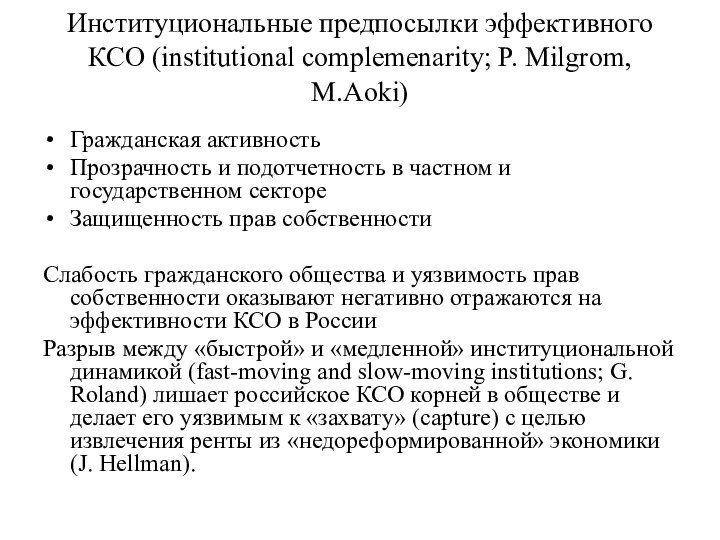 Институциональные предпосылки эффективного КСО (institutional complemenarity; P. Milgrom, M.Aoki)

• Гражданская активность
• Прозрачность и подотчетность в частном и государственном секторе
• Защищенность прав собственности

Слабость гражданского общества и уязвимость прав собственности оказывают негативно отражаются на эффективности КСО в России

Разрыв между «быстрой» и «медленной» институциональной динамикой (fast-moving and slow-moving institutions; G. Roland) лишает российское КСО корней в обществе и делает его уязвимым к «захвату» (capture) с целью извлечения ренты из «недореформированной» экономики (J. Hellman).